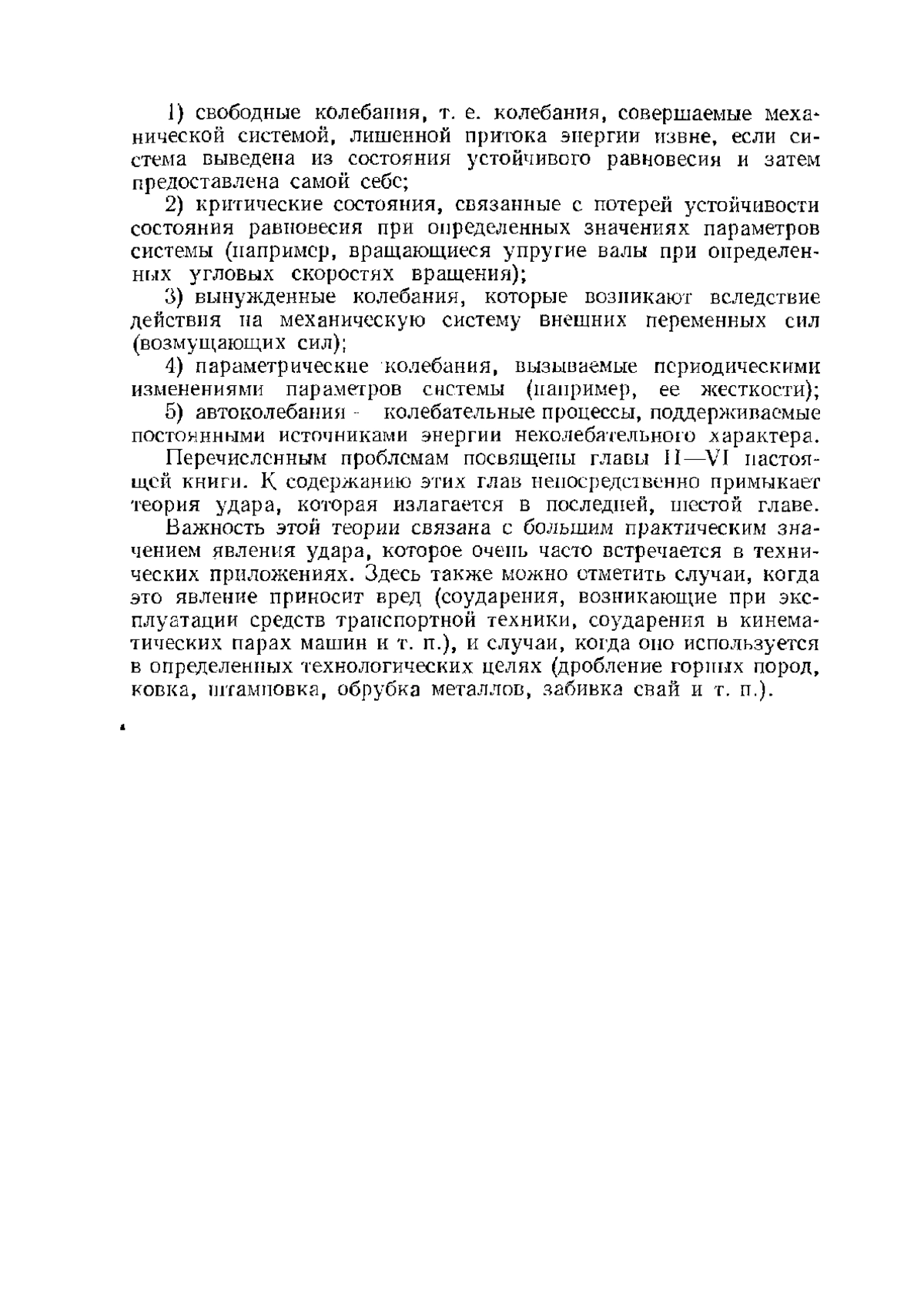 1) свободные колебания, т. е. колебания, совершаемые механической системой, лишенной притока энергии извне, если система выведена из состояния устойчивого равновесия и затем предоставлена самой себе;

2) критические состояния, связанные с потерей устойчивости состояния равновесия при определенных значениях параметров системы (например, вращающиеся упругие валы при определенных угловых скоростях вращения);

3) вынужденные колебания, которые возникают вследствие действия на механическую систему внешних переменных сил (возмущающих сил);

4) параметрические колебания, вызываемые периодическими изменениями параметров системы (например, ее жесткости);

5) автоколебания - колебательные процессы, поддерживаемые постоянными источниками энергии неколебательного характера.

Перечисленным проблемам посвящены главы II—VI настоящей книги. К содержанию этих глав непосредственно примыкает теория удара, которая излагается в последней, шестой главе.

Важность этой теории связана с большим практическим значением явления удара, которое очень часто встречается в технических приложениях. Здесь также можно отметить случаи, когда это явление приносит вред (соударения, возникающие при эксплуатации средств транспортной техники, соударения в кинематических парах машин и т. п.), и случаи, когда оно используется в определенных технологических целях (дробление горных пород, ковка, штамповка, обрубка металлов, забивка свай и т. п.).